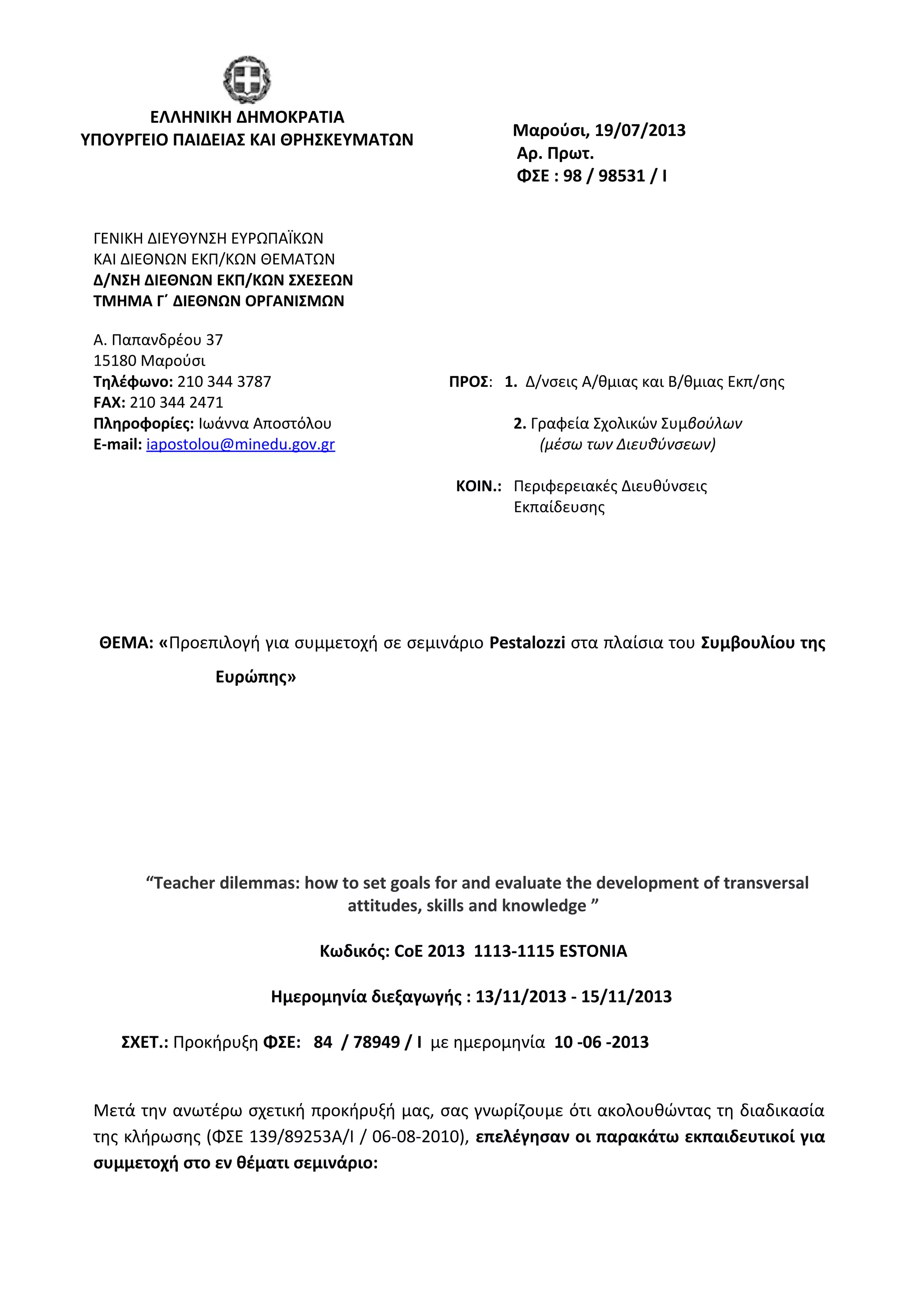 ΕΛΛΗΝΙΚΗ ΔΗΜΟΚΡΑΤΙΑ
ΥΠΟΥΡΓΕΙΟ ΠΑΙΔΕΙΑΣ ΚΑΙ ΘΡΗΣΚΕΥΜΑΤΩΝ

Μαρούσι, 19/07/2013
Αρ. Πρωτ.
ΦΣΕ : 98 / 98531 / Ι

ΓΕΝΙΚΗ ΔΙΕΥΘΥΝΣΗ ΕΥΡΩΠΑΪΚΩΝ
ΚΑΙ ΔΙΕΘΝΩΝ ΕΚΠ/ΚΩΝ ΘΕΜΑΤΩΝ
Δ/ΝΣΗ ΔΙΕΘΝΩΝ ΕΚΠ/ΚΩΝ ΣΧΕΣΕΩΝ
ΤΜΗΜΑ Γ΄ ΔΙΕΘΝΩΝ ΟΡΓΑΝΙΣΜΩΝ

Α. Παπανδρέου 37
15180 Μαρούσι
Τηλέφωνο: 210 344 3787
FAX: 210 344 2471
Πληροφορίες: Ιωάννα Αποστόλου
E-mail: iapostolou@minedu.gov.gr

ΠΡΟΣ: 1. Δ/νσεις Α/θμιας και Β/θμιας Εκπ/σης

2. Γραφεία Σχολικών Συμβούλων
(μέσω των Διευθύνσεων)

ΚΟΙΝ.: Περιφερειακές Διευθύνσεις Εκπαίδευσης

ΘΕΜΑ: «Προεπιλογή για συμμετοχή σε σεμινάριο Pestalozzi στα πλαίσια του Συμβουλίου της Ευρώπης»

“Teacher dilemmas: how to set goals for and evaluate the development of transversal attitudes, skills and knowledge ”

Κωδικός: CoE 2013 1113-1115 ESTONIA

Ημερομηνία διεξαγωγής : 13/11/2013 - 15/11/2013

ΣΧΕΤ.: Προκήρυξη ΦΣΕ: 84 / 78949 / Ι με ημερομηνία 10 -06 -2013

Μετά την ανωτέρω σχετική προκήρυξή μας, σας γνωρίζουμε ότι ακολουθώντας τη διαδικασία της κλήρωσης (ΦΣΕ 139/89253Α/Ι / 06-08-2010), επελέγησαν οι παρακάτω εκπαιδευτικοί για συμμετοχή στο εν θέματι σεμινάριο: